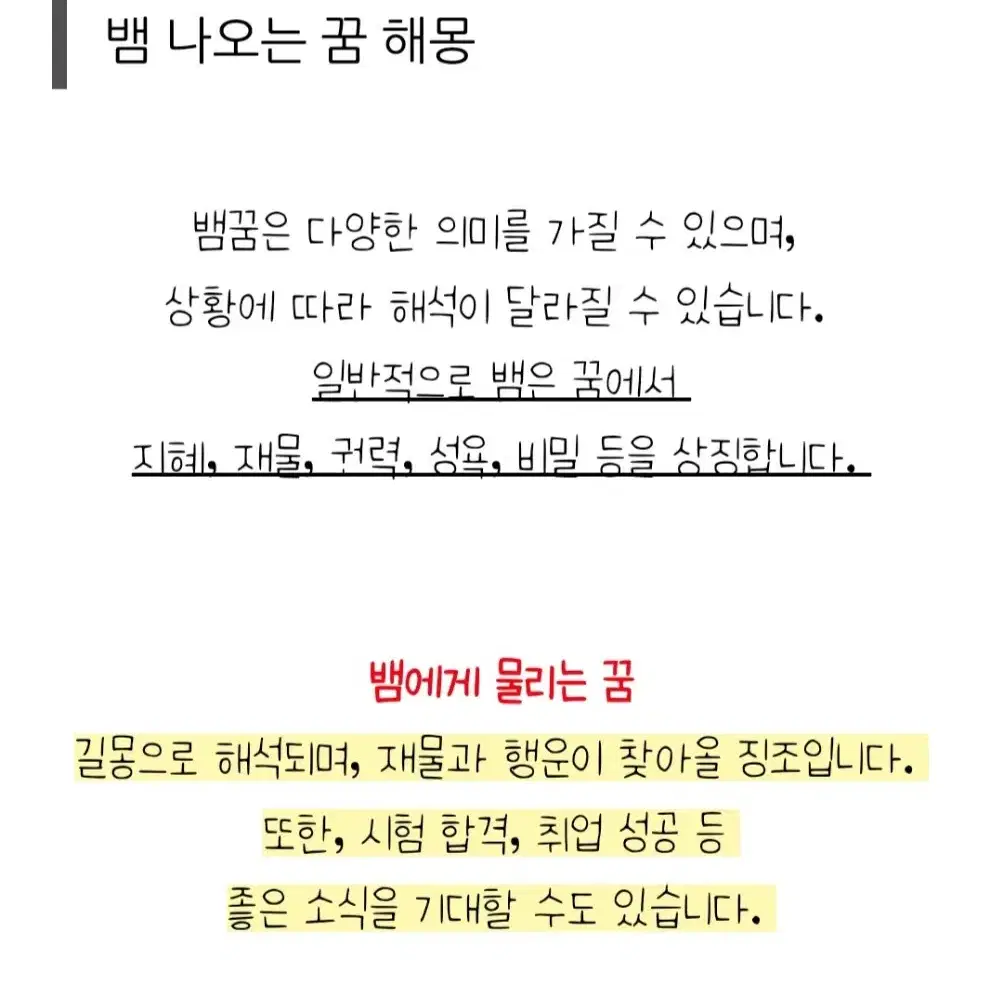 뱀 나오는 꿈 해몽

뱀꿈은 다양한 의미를 가질 수 있으며, 상황에 따라 해석이 달라질 수 있습니다. 일반적으로 뱀은 꿈에서 지혜, 재물, 권력, 성욕, 비밀 등을 상징합니다.

뱀에게 물리는 꿈

길몽으로 해석되며, 재물과 행운이 찾아올 징조입니다. 또한, 시험 합격, 취업 성공 등 좋은 소식을 기대할 수도 있습니다.